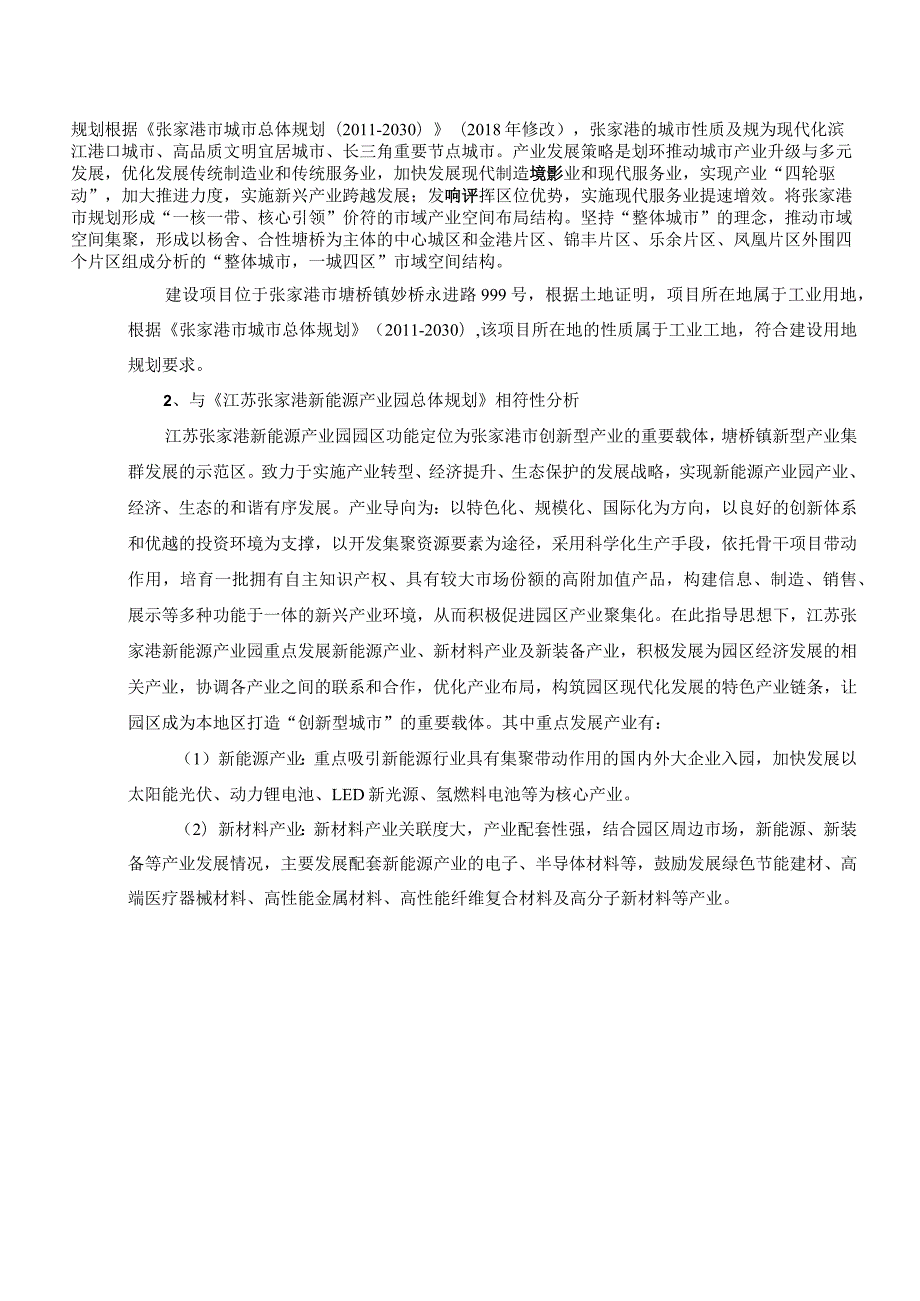 规划根据《张家港市城市总体规划（2011-2030）》（2018年修改），张家港的城市性质及规为现代化滨江港口城市、高品质文明宜居城市、长三角重要节点城市。产业发展策略是划环推动城市产业升级与多元发展，优化发展传统制造业和传统服务业，加快发展现代制造境影业和现代服务业，实现产业“四轮驱动”，加大推进力度，实施新兴产业跨越发展；发响评挥区位优势，实施现代服务业提速增效。将张家港市规划形成“一核一带、核心引领”价符的市域产业空间布局结构。坚持“整体城市”的理念，推动市域空间集聚，形成以杨舍、合性塘桥为主体的中心城区和金港片区、锦丰片区、乐余片区、凤凰片区外围四个片区组成分析的“整体城市，一城四区”市域空间结构。

建设项目位于张家港市塘桥镇妙桥永进路999号，根据土地证明，项目所在地属于工业用地，根据《张家港市城市总体规划》（2011-2030），该项目所在地的性质属于工业工地，符合建设用地规划要求。

2、与《江苏张家港新能源产业园总体规划》相符性分析

江苏张家港新能源产业园园区功能定位为张家港市创新型产业的重要载体，塘桥镇新型产业集群发展的示范区。致力于实施产业转型、经济提升、生态保护的发展战略，实现新能源产业园产业、经济、生态的和谐有序发展。产业导向为：以特色化、规模化、国际化为方向，以良好的创新体系和优越的投资环境为支撑，以开发集聚资源要素为途径，采用科学化生产手段，依托骨干项目带动作用，培育一批拥有自主知识产权、具有较大市场份额的高附加值产品，构建信息、制造、销售、展示等多种功能于一体的新兴产业环境，从而积极促进园区产业聚集化。在此指导思想下，江苏张家港新能源产业园重点发展新能源产业、新材料产业及新装备产业，积极发展为园区经济发展的相关产业，协调各产业之间的联系和合作，优化产业布局，构筑园区现代化发展的特色产业链条，让园区成为本地区打造“创新型城市”的重要载体。其中重点发展产业有：

（1）新能源产业：重点吸引新能源行业具有集聚带动作用的国内外大企业入园，加快发展以太阳能光伏、动力锂电池、LED新光源、氢燃料电池等为核心产业。

（2）新材料产业：新材料产业关联度大，产业配套性强，结合园区周边市场，新能源、新装备等产业发展情况，主要发展配套新能源产业的电子、半导体材料等，鼓励发展绿色节能建材、高端医疗器械材料、高性能金属材料、高性能纤维复合材料及高分子新材料等产业。